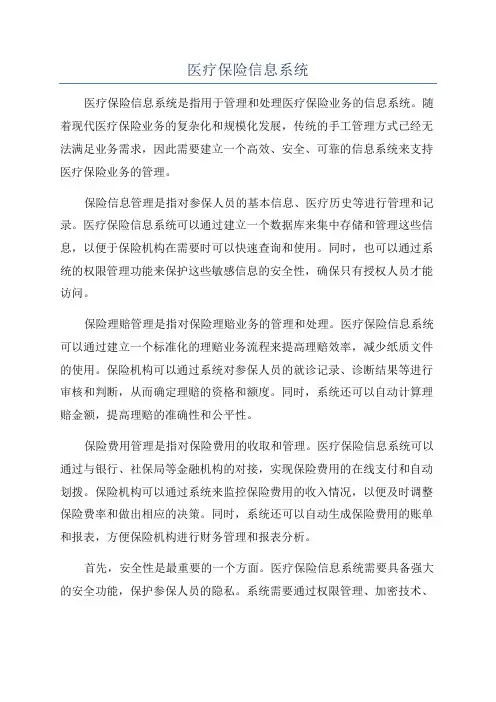 医疗保险信息系统

医疗保险信息系统是指用于管理和处理医疗保险业务的信息系统。随着现代医疗保险业务的复杂化和规模化发展，传统的手工管理方式已经无法满足业务需求，因此需要建立一个高效、安全、可靠的信息系统来支持医疗保险业务的管理。

保险信息管理是指对参保人员的基本信息、医疗历史等进行管理和记录。医疗保险信息系统可以通过建立一个数据库来集中存储和管理这些信息，以便于保险机构在需要时可以快速查询和使用。同时，也可以通过系统的权限管理功能来保护这些敏感信息的安全性，确保只有授权人员才能访问。

保险理赔管理是指对保险理赔业务的管理和处理。医疗保险信息系统可以通过建立一个标准化的理赔业务流程来提高理赔效率，减少纸质文件的使用。保险机构可以通过系统对参保人员的就诊记录、诊断结果等进行审核和判断，从而确定理赔的资格和额度。同时，系统还可以自动计算理赔金额，提高理赔的准确性和公平性。

保险费用管理是指对保险费用的收取和管理。医疗保险信息系统可以通过与银行、社保局等金融机构的对接，实现保险费用的在线支付和自动划拨。保险机构可以通过系统来监控保险费用的收入情况，以便及时调整保险费率和做出相应的决策。同时，系统还可以自动生成保险费用的账单和报表，方便保险机构进行财务管理和报表分析。

首先，安全性是最重要的一个方面。医疗保险信息系统需要具备强大的安全功能，保护参保人员的隐私。系统需要通过权限管理、加密技术、